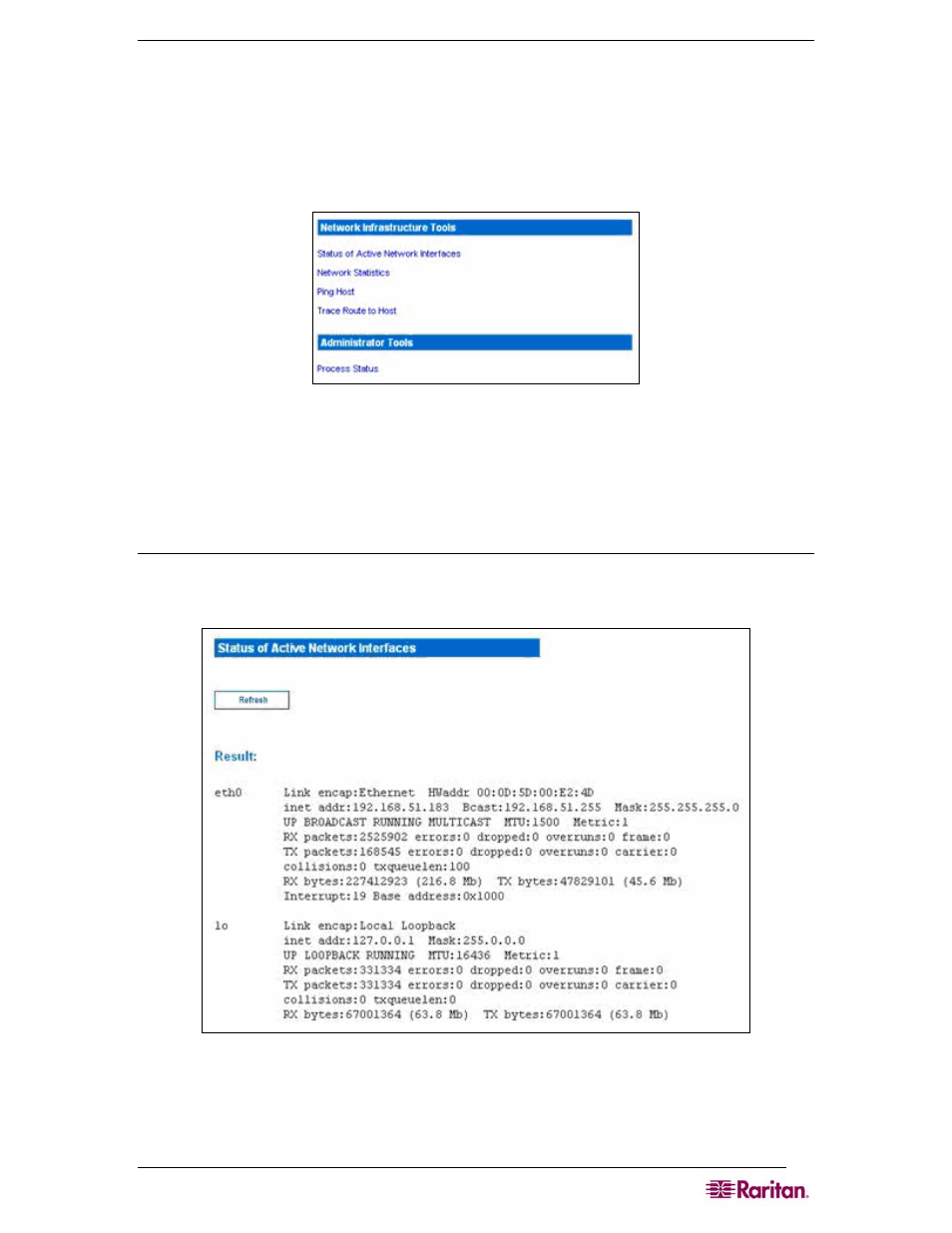 Network Infrastructure Tools

Status of Active Network Interfaces

Network Statistics

Ping Host

Trace Route to Host

Administrator Tools

Process Status

Status of Active Network Interfaces

Refresh

Result:

eth0 Link encap:Ethernet HWaddr 00:0D:5D:00:E2:4D
inet addr:192.168.51.183 Bcast:192.168.51.255 Mask:255.255.255.0
UP BROADCAST RUNNING MULTICAST MTU:1500 Metric:1
RX packets:2525902 errors:0 dropped:0 overruns:0 frame:0
TX packets:168545 errors:0 dropped:0 overruns:0 carrier:0
collisions:0 txqueuelen:100
RX bytes:227412923 (216.8 Mb) TX bytes:47829101 (45.6 Mb)
Interrupt:19 Base address:0x1000

lo Link encap:Local Loopback
inet addr:127.0.0.1 Mask:255.0.0.0
UP LOOPBACK RUNNING MTU:16436 Metric:1
RX packets:331334 errors:0 dropped:0 overruns:0 frame:0
TX packets:331334 errors:0 dropped:0 overruns:0 carrier:0
collisions:0 txqueuelen:0
RX bytes:67001364 (63.8 Mb) TX bytes:67001364 (63.8 Mb)

Raritan.